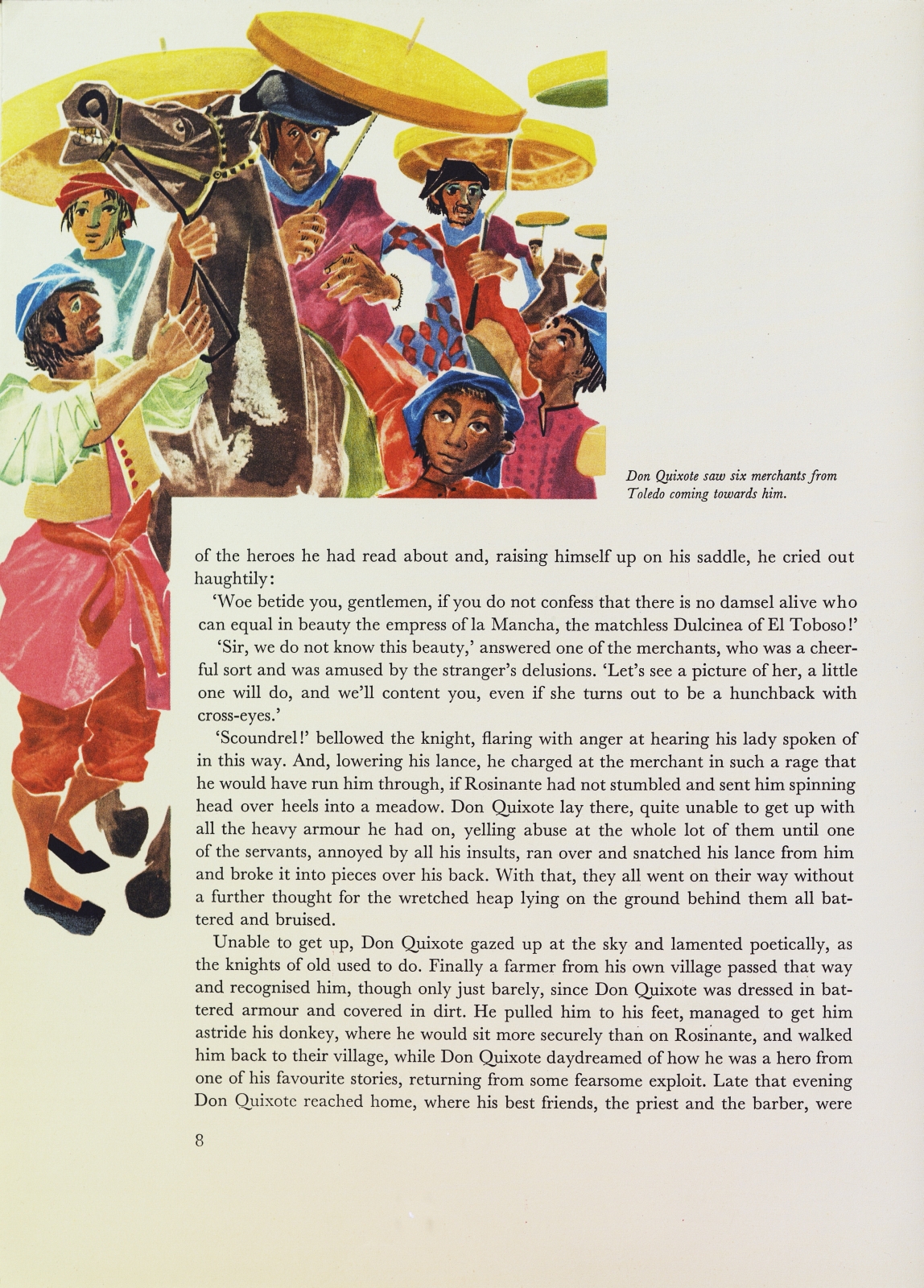 Don Quixote saw six merchants from Toledo coming towards him.

of the heroes he had read about and, raising himself up on his saddle, he cried out haughtily:

'Woe betide you, gentlemen, if you do not confess that there is no damsel alive who can equal in beauty the empress of la Mancha, the matchless Dulcinea of El Toboso!'

'Sir, we do not know this beauty,' answered one of the merchants, who was a cheerful sort and was amused by the stranger's delusions. 'Let's see a picture of her, a little one will do, and we'll content you, even if she turns out to be a hunchback with cross-eyes.'

'Scoundrel!' bellowed the knight, flaring with anger at hearing his lady spoken of in this way. And, lowering his lance, he charged at the merchant in such a rage that he would have run him through, if Rosinante had not stumbled and sent him spinning head over heels into a meadow. Don Quixote lay there, quite unable to get up with all the heavy armour he had on, yelling abuse at the whole lot of them until one of the servants, annoyed by all his insults, ran over and snatched his lance from him and broke it into pieces over his back. With that, they all went on their way without a further thought for the wretched heap lying on the ground behind them all battered and bruised.

Unable to get up, Don Quixote gazed up at the sky and lamented poetically, as the knights of old used to do. Finally a farmer from his own village passed that way and recognised him, though only just barely, since Don Quixote was dressed in battered armour and covered in dirt. He pulled him to his feet, managed to get him astride his donkey, where he would sit more securely than on Rosinante, and walked him back to their village, while Don Quixote daydreamed of how he was a hero from one of his favourite stories, returning from some fearsome exploit. Late that evening Don Quixote reached home, where his best friends, the priest and the barber, were

8